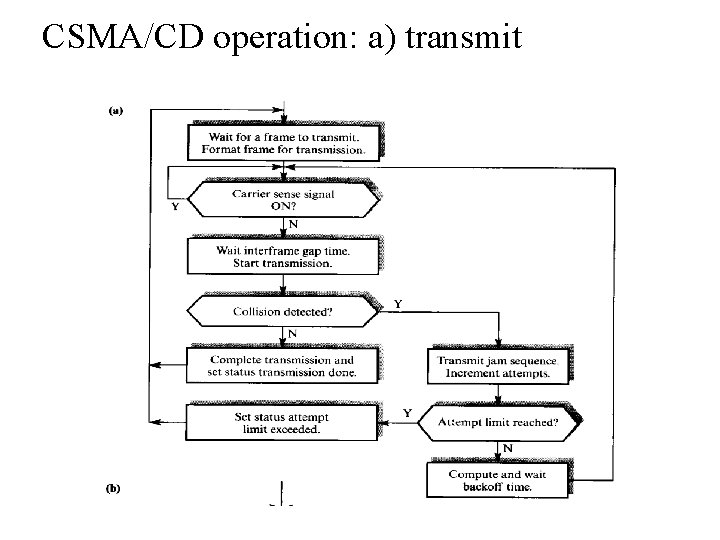 CSMA/CD operation: a) transmit

(a)

Wait for a frame to transmit. Format frame for transmission.

Carrier sense signal ON?

Y

N

Wait interframe gap time. Start transmission.

Collision detected?

Y

N

Complete transmission and set status transmission done.

Transmit jam sequence. Increment attempts.

Set status attempt limit exceeded.

Y

Attempt limit reached?

N

Compute and wait backoff time.

(b)